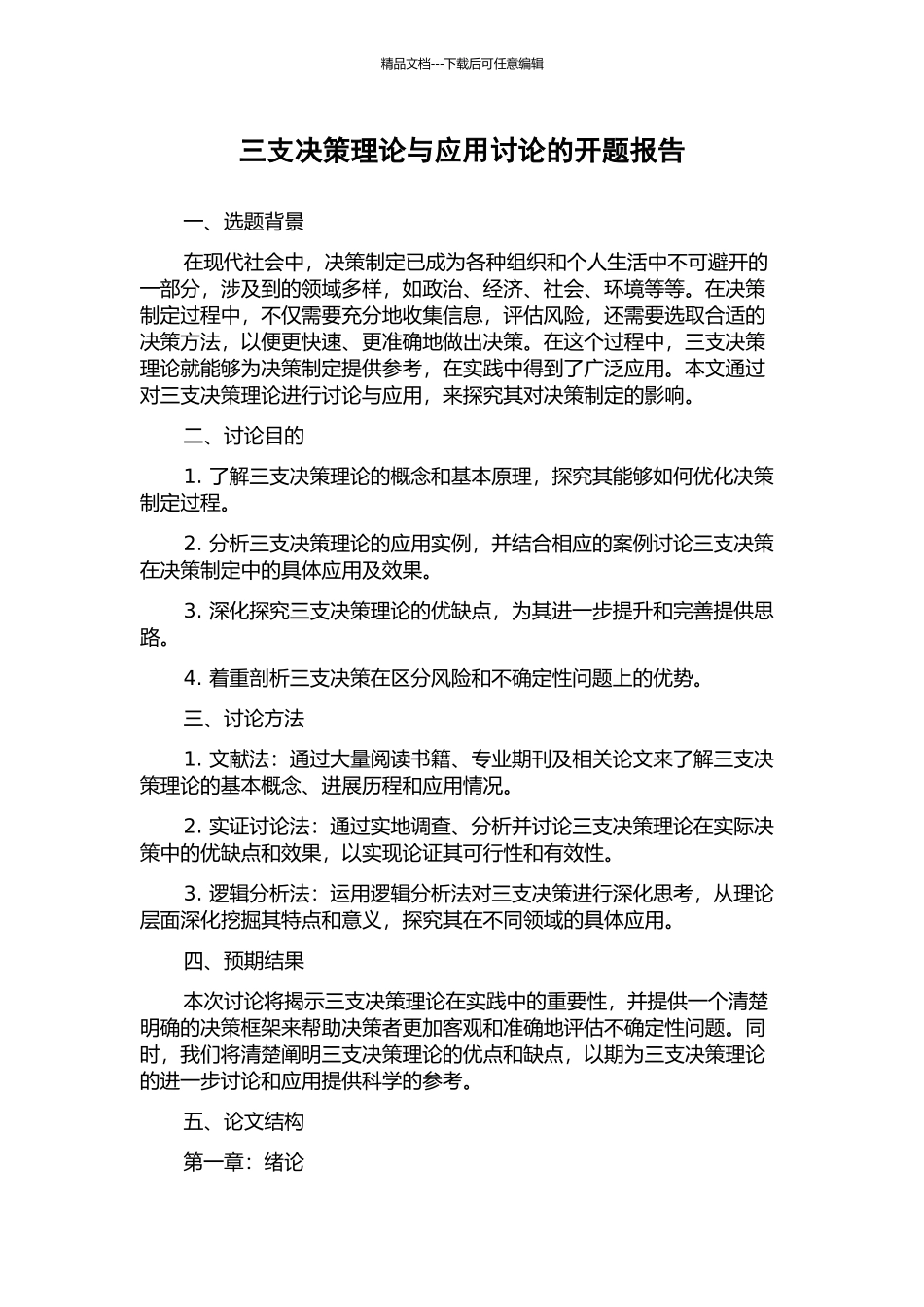 精品文档---下载后可任意编辑

三支决策理论与应用讨论的开题报告

一、选题背景

在现代社会中，决策制定已成为各种组织和个人生活中不可避开的一部分，涉及到的领域多样，如政治、经济、社会、环境等等。在决策制定过程中，不仅需要充分地收集信息，评估风险，还需要选取合适的决策方法，以便更快速、更准确地做出决策。在这个过程中，三支决策理论就能够为决策制定提供参考，在实践中得到了广泛应用。本文通过对三支决策理论进行讨论与应用，来探究其对决策制定的影响。

二、讨论目的

1. 了解三支决策理论的概念和基本原理，探究其能够如何优化决策制定过程。

2. 分析三支决策理论的应用实例，并结合相应的案例讨论三支决策在决策制定中的具体应用及效果。

3. 深化探究三支决策理论的优缺点，为其进一步提升和完善提供思路。

4. 着重剖析三支决策在区分风险和不确定性问题上的优势。

三、讨论方法

1. 文献法：通过大量阅读书籍、专业期刊及相关论文来了解三支决策理论的基本概念、进展历程和应用情况。

2. 实证讨论法：通过实地调查、分析并讨论三支决策理论在实际决策中的优缺点和效果，以实现论证其可行性和有效性。

3. 逻辑分析法：运用逻辑分析法对三支决策进行深化思考，从理论层面深化挖掘其特点和意义，探究其在不同领域的具体应用。

四、预期结果

本次讨论将揭示三支决策理论在实践中的重要性，并提供一个清楚明确的决策框架来帮助决策者更加客观和准确地评估不确定性问题。同时，我们将清楚阐明三支决策理论的优点和缺点，以期为三支决策理论的进一步讨论和应用提供科学的参考。

五、论文结构

第一章：绪论